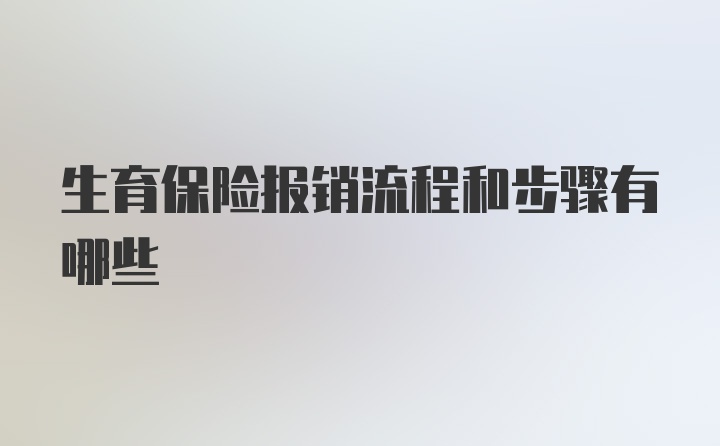 生育保险报销流程和步骤有哪些